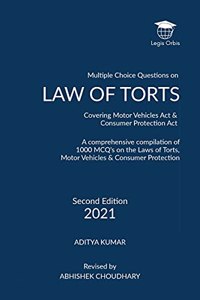 Legis Orbis

Multiple Choice Questions on

LAW OF TORTS

Covering Motor Vehicles Act & Consumer Protection Act

A comprehensive compilation of 1000 MCQ's on the Laws of Torts, Motor Vehicles & Consumer Protection

Second Edition
2021

ADITYA KUMAR

Revised by
ABHISHEK CHOUDHARY